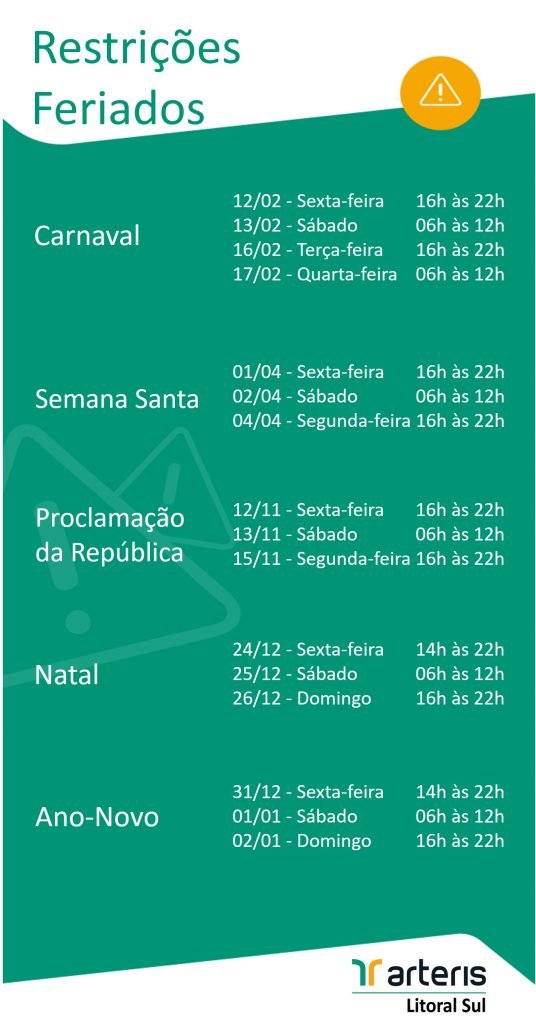 Restrições Feriados

Carnaval

12/02 - Sexta-feira 16h às 22h
13/02 - Sábado 06h às 12h
16/02 - Terça-feira 16h às 22h
17/02 - Quarta-feira 06h às 12h

Semana Santa

01/04 - Sexta-feira 16h às 22h
02/04 - Sábado 06h às 12h
04/04 - Segunda-feira 16h às 22h

Proclamação da República

12/11 - Sexta-feira 16h às 22h
13/11 - Sábado 06h às 12h
15/11 - Segunda-feira 16h às 22h

Natal

24/12 - Sexta-feira 14h às 22h
25/12 - Sábado 06h às 12h
26/12 - Domingo 16h às 22h

Ano-Novo

31/12 - Sexta-feira 14h às 22h
01/01 - Sábado 06h às 12h
02/01 - Domingo 16h às 22h

arteris
Litoral Sul